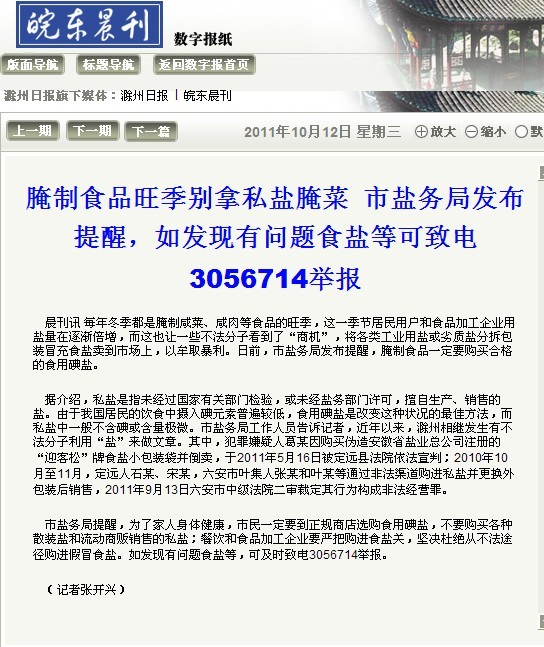 皖东晨刊 数字报纸

版面导航 标题导航 返回数字报首页

滁州日报旗下媒体：滁州日报 | 皖东晨刊

上一期 下一期 下一篇

2011年10月12日 星期三 ⊕放大 ⊖缩小 ○默

腌制食品旺季别拿私盐腌菜 市盐务局发布提醒，如发现有问题食盐等可致电3056714举报

晨刊讯 每年冬季都是腌制咸菜、咸肉等食品的旺季，这一季节居民用户和食品加工企业用盐量在逐渐倍增，而这也让一些不法分子看到了“商机”，将各类工业用盐或劣质盐分拆包装冒充食盐卖到市场上，以牟取暴利。日前，市盐务局发布提醒，腌制食品一定要购买合格的食用碘盐。

据介绍，私盐是指未经过国家有关部门检验，或未经盐务部门许可，擅自生产、销售的盐。由于我国居民的饮食中摄入碘元素普遍较低，食用碘盐是改变这种状况的最佳方法，而私盐中一般不含碘或含量极微。市盐务局工作人员告诉记者，近年以来，滁州相继发生有不法分子利用“盐”来做文章。其中，犯罪嫌疑人葛某因购买伪造安徽省盐业总公司注册的“迎客松”牌食盐小包装袋并倒卖，于2011年5月16日被定远县法院依法宣判；2010年10月至11月，定远人石某、宋某，六安市叶集人张某和叶某等通过非法渠道购进私盐并更换外包装后销售，2011年9月13日六安市中级法院二审裁定其行为构成非法经营罪。

市盐务局提醒，为了家人身体健康，市民一定要到正规商店选购食用碘盐，不要购买各种散装盐和流动商贩销售的私盐；餐饮和食品加工企业要严把购进食盐关，坚决杜绝从不法途径购进假冒食盐。如发现有问题食盐等，可及时致电3056714举报。

（记者张开兴）